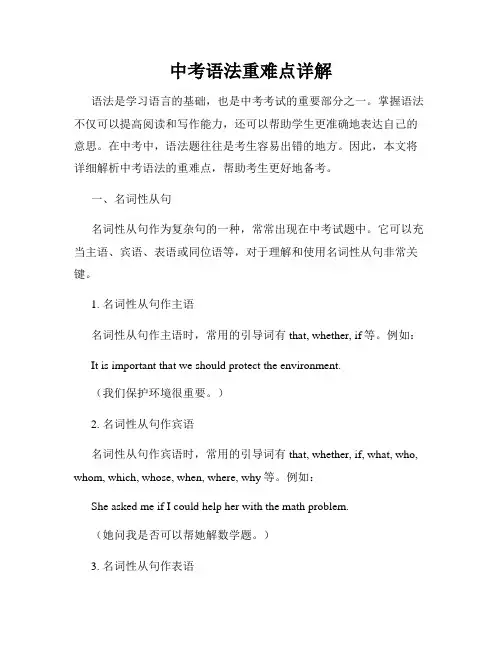 中考语法重难点详解

语法是学习语言的基础，也是中考考试的重要部分之一。掌握语法不仅可以提高阅读和写作能力，还可以帮助学生更准确地表达自己的意思。在中考中，语法题往往是考生容易出错的地方。因此，本文将详细解析中考语法的重难点，帮助考生更好地备考。

一、名词性从句

名词性从句作为复杂句的一种，常常出现在中考试题中。它可以充当主语、宾语、表语或同位语等，对于理解和使用名词性从句非常关键。

1. 名词性从句作主语

名词性从句作主语时，常用的引导词有 that, whether, if 等。例如：

It is important that we should protect the environment.

（我们保护环境很重要。）

2. 名词性从句作宾语

名词性从句作宾语时，常用的引导词有 that, whether, if, what, who, whom, which, whose, when, where, why 等。例如：

She asked me if I could help her with the math problem.

（她问我是否可以帮她解数学题。）

3. 名词性从句作表语